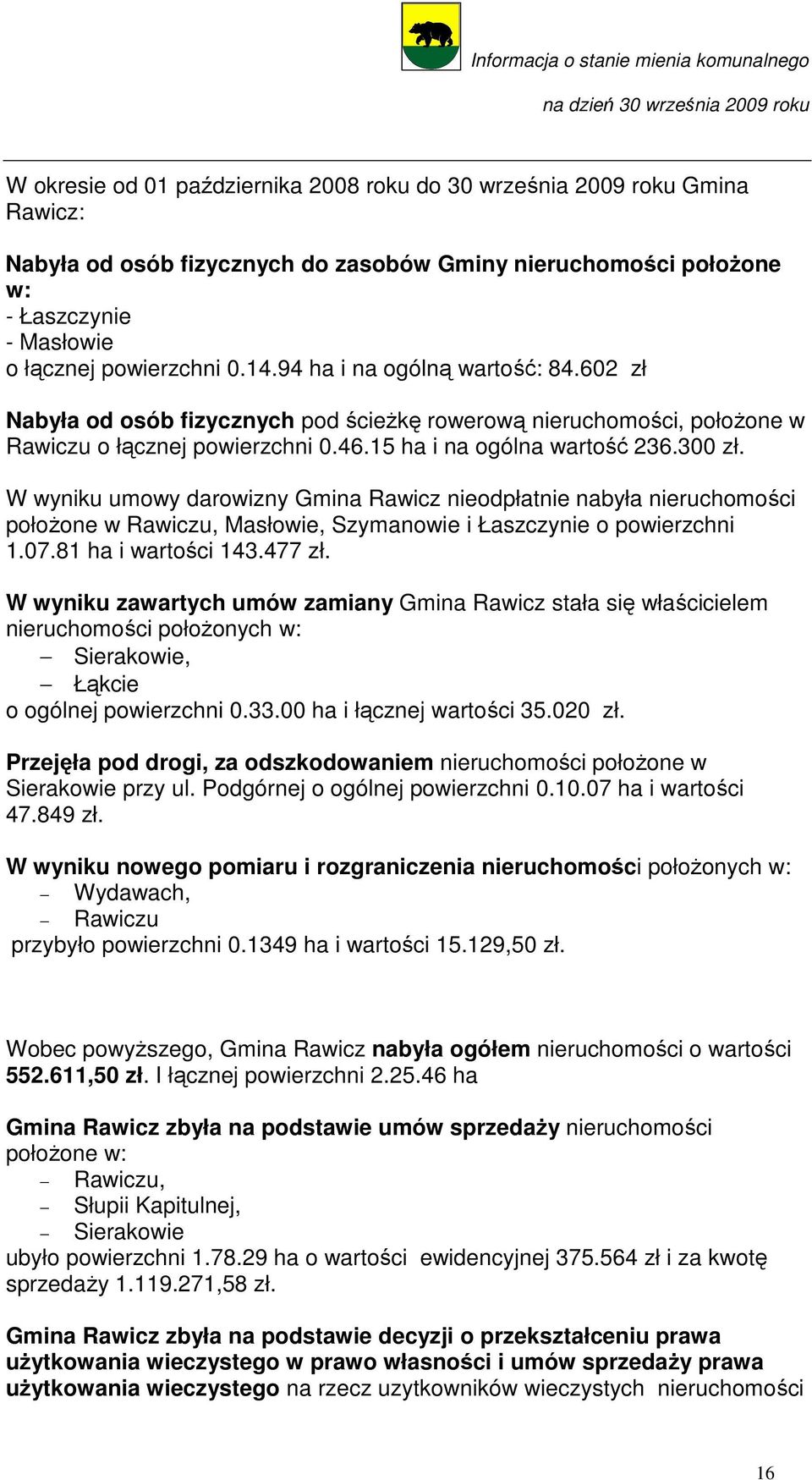 Informacja o stanie mienia komunalnego
na dzień 30 września 2009 roku

W okresie od 01 października 2008 roku do 30 września 2009 roku Gmina Rawicz:

Nabyła od osób fizycznych do zasobów Gminy nieruchomości położone w:
- Łaszczynie
- Masłowie
o łącznej powierzchni 0.14.94 ha i na ogólną wartość: 84.602 zł

Nabyła od osób fizycznych pod ścieżkę rowerową nieruchomości, położone w Rawiczu o łącznej powierzchni 0.46.15 ha i na ogólna wartość 236.300 zł.

W wyniku umowy darowizny Gmina Rawicz nieodpłatnie nabyła nieruchomości położone w Rawiczu, Masłowie, Szymanowie i Łaszczynie o powierzchni 1.07.81 ha i wartości 143.477 zł.

W wyniku zawartych umów zamiany Gmina Rawicz stała się właścicielem nieruchomości położonych w:
– Sierakowie,
– Łąkcie
o ogólnej powierzchni 0.33.00 ha i łącznej wartości 35.020 zł.

Przejęła pod drogi, za odszkodowaniem nieruchomości położone w Sierakowie przy ul. Podgórnej o ogólnej powierzchni 0.10.07 ha i wartości 47.849 zł.

W wyniku nowego pomiaru i rozgraniczenia nieruchomości położonych w:
– Wydawach,
– Rawiczu
przybyło powierzchni 0.1349 ha i wartości 15.129,50 zł.

Wobec powyższego, Gmina Rawicz nabyła ogółem nieruchomości o wartości 552.611,50 zł. I łącznej powierzchni 2.25.46 ha

Gmina Rawicz zbyła na podstawie umów sprzedaży nieruchomości położone w:
– Rawiczu,
– Słupii Kapitulnej,
– Sierakowie
ubyło powierzchni 1.78.29 ha o wartości ewidencyjnej 375.564 zł i za kwotę sprzedaży 1.119.271,58 zł.

Gmina Rawicz zbyła na podstawie decyzji o przekształceniu prawa użytkowania wieczystego w prawo własności i umów sprzedaży prawa użytkowania wieczystego na rzecz uzytkowników wieczystych nieruchomości

16